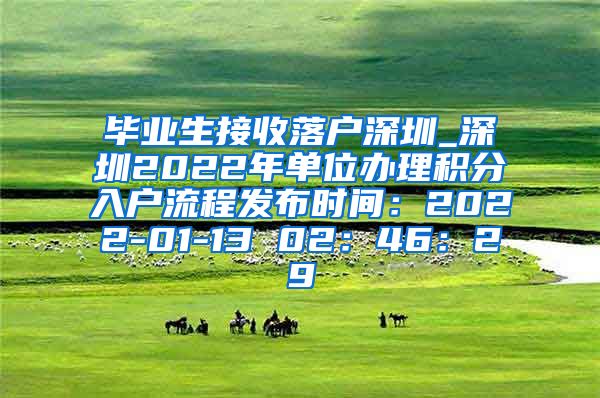 毕业生接收落户深圳_深圳2022年单位办理积分入户流程发布时间：2022-01-13 02：46：29